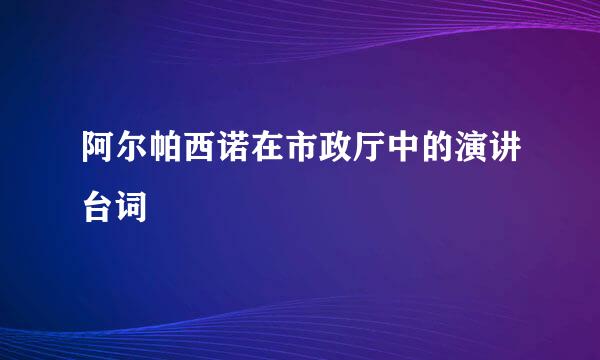 阿尔帕西诺在市政厅中的演讲台词